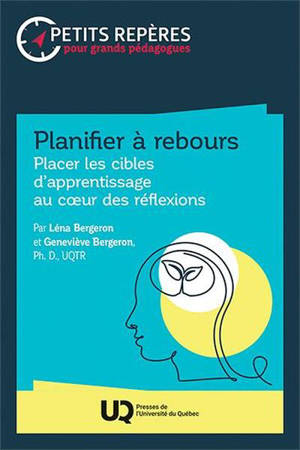 PETITS REPÈRES
pour grands pédagogues

Planifier à rebours
Placer les cibles d'apprentissage au cœur des réflexions

Par Léna Bergeron et Geneviève Bergeron, Ph. D., UQTR

UQ Presses de l'Université du Québec